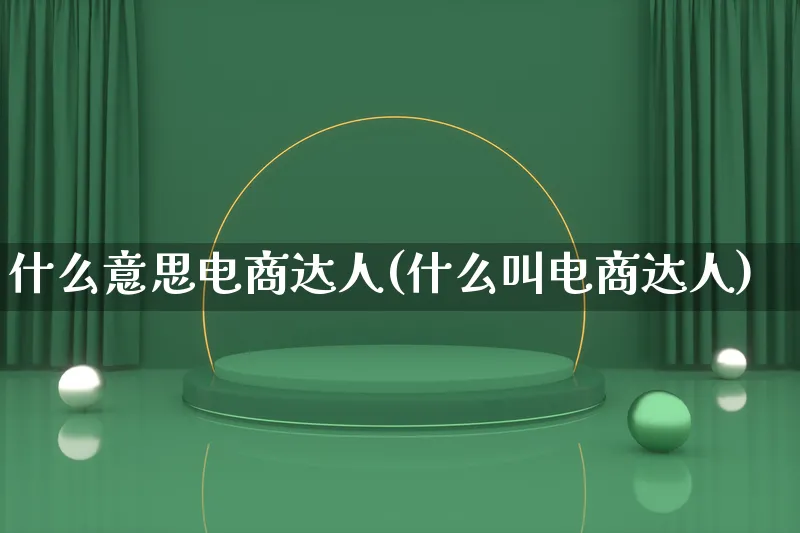 什么意思电商达人(什么叫电商达人)